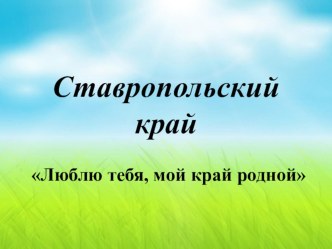 Ставропольский край

«Люблю тебя, мой край родной»